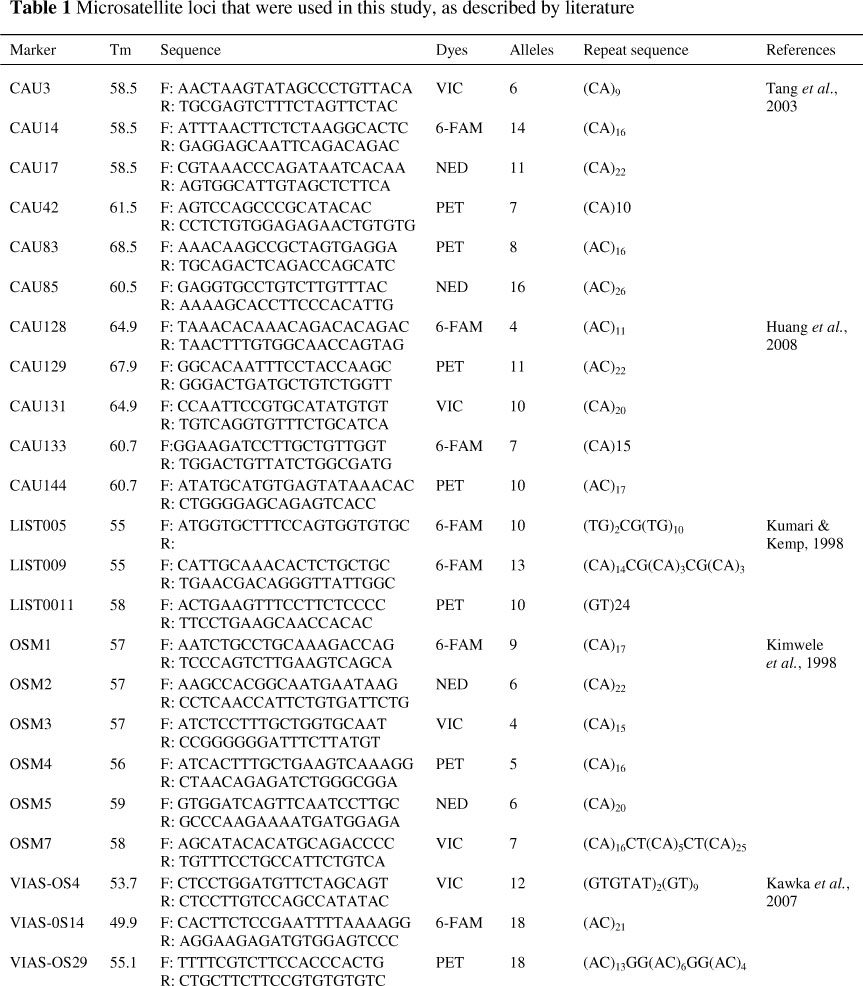 **Table 1** Microsatellite loci that were used in this study, as described by literature

| Marker | Tm | Sequence | Dyes | Alleles | Repeat sequence | References |
|---|---|---|---|---|---|---|
| CAU3 | 58.5 | F: AACTAAGTATAGCCCTGTTACA R: TGCGAGTCTTTCTAGTTCTAC | VIC | 6 | $(CA)_9$ | Tang *et al.*, 2003 |
| CAU14 | 58.5 | F: ATTTAACTTCTCTAAGGCACTC R: GAGGAGCAATTCAGACAGAC | 6-FAM | 14 | $(CA)_{16}$ | |
| CAU17 | 58.5 | F: CGTAAACCCAGATAATCACAA R: AGTGGCATTGTAGCTCTTCA | NED | 11 | $(CA)_{22}$ | |
| CAU42 | 61.5 | F: AGTCCAGCCCGCATACAC R: CCTCTGTGGAGAGAACTGTGTG | PET | 7 | (CA)10 | |
| CAU83 | 68.5 | F: AAACAAGCCGCTAGTGAGGA R: TGCAGACTCAGACCAGCATC | PET | 8 | $(AC)_{16}$ | |
| CAU85 | 60.5 | F: GAGGTGCCTGTCTTGTTTAC R: AAAAGCACCTTCCCACATTG | NED | 16 | $(AC)_{26}$ | |
| CAU128 | 64.9 | F: TAAACACAAACAGACACAGAC R: TAACTTTGTGGCAACCAGTAG | 6-FAM | 4 | $(AC)_{11}$ | Huang *et al.*, 2008 |
| CAU129 | 67.9 | F: GGCACAATTTCCTACCAAGC R: GGGACTGATGCTGTCTGGTT | PET | 11 | $(AC)_{22}$ | |
| CAU131 | 64.9 | F: CCAATTCCGTGCATATGTGT R: TGTCAGGTGTTTCTGCATCA | VIC | 10 | $(CA)_{20}$ | |
| CAU133 | 60.7 | F:GGAAGATCCTTGCTGTTGGT R: TGGACTGTTATCTGGCGATG | 6-FAM | 7 | (CA)15 | |
| CAU144 | 60.7 | F: ATATGCATGTGAGTATAAACAC R: CTGGGGAGCAGAGTCACC | PET | 10 | $(AC)_{17}$ | |
| LIST005 | 55 | F: ATGGTGCTTTCCAGTGGTGTGC R: | 6-FAM | 10 | $(TG)_2CG(TG)_{10}$ | Kumari & Kemp, 1998 |
| LIST009 | 55 | F: CATTGCAAACACTCTGCTGC R: TGAACGACAGGGTTATTGGC | 6-FAM | 13 | $(CA)_{14}CG(CA)_3CG(CA)_3$ | |
| LIST0011 | 58 | F: ACTGAAGTTTCCTTCTCCCC R: TTCCTGAAGCAACCACAC | PET | 10 | (GT)24 | |
| OSM1 | 57 | F: AATCTGCCTGCAAAGACCAG R: TCCCAGTCTTGAAGTCAGCA | 6-FAM | 9 | $(CA)_{17}$ | Kimwele *et al.*, 1998 |
| OSM2 | 57 | F: AAGCCACGGCAATGAATAAG R: CCTCAACCATTCTGTGATTCTG | NED | 6 | $(CA)_{22}$ | |
| OSM3 | 57 | F: ATCTCCTTTGCTGGTGCAAT R: CCGGGGGGATTTCTTATGT | VIC | 4 | $(CA)_{15}$ | |
| OSM4 | 56 | F: ATCACTTTGCTGAAGTCAAAGG R: CTAACAGAGATCTGGGCGGA | PET | 5 | $(CA)_{16}$ | |
| OSM5 | 59 | F: GTGGATCAGTTCAATCCTTGC R: GCCCAAGAAAATGATGGAGA | NED | 6 | $(CA)_{20}$ | |
| OSM7 | 58 | F: AGCATACACATGCAGACCCC R: TGTTTCCTGCCATTCTGTCA | VIC | 7 | $(CA)_{16}CT(CA)_5CT(CA)_{25}$ | |
| VIAS-OS4 | 53.7 | F: CTCCTGGATGTTCTAGCAGT R: CTCCTTGTCCAGCCATATAC | VIC | 12 | $(GTGTAT)_2(GT)_9$ | Kawka *et al.*, 2007 |
| VIAS-0S14 | 49.9 | F: CACTTCTCCGAATTTTAAAAGG R: AGGAAGAGATGTGGAGTCCC | 6-FAM | 18 | $(AC)_{21}$ | |
| VIAS-OS29 | 55.1 | F: TTTTCGTCTTCCACCCACTG R: CTGCTTCTTCCGTGTGTGTC | PET | 18 | $(AC)_{13}GG(AC)_6GG(AC)_4$ | |